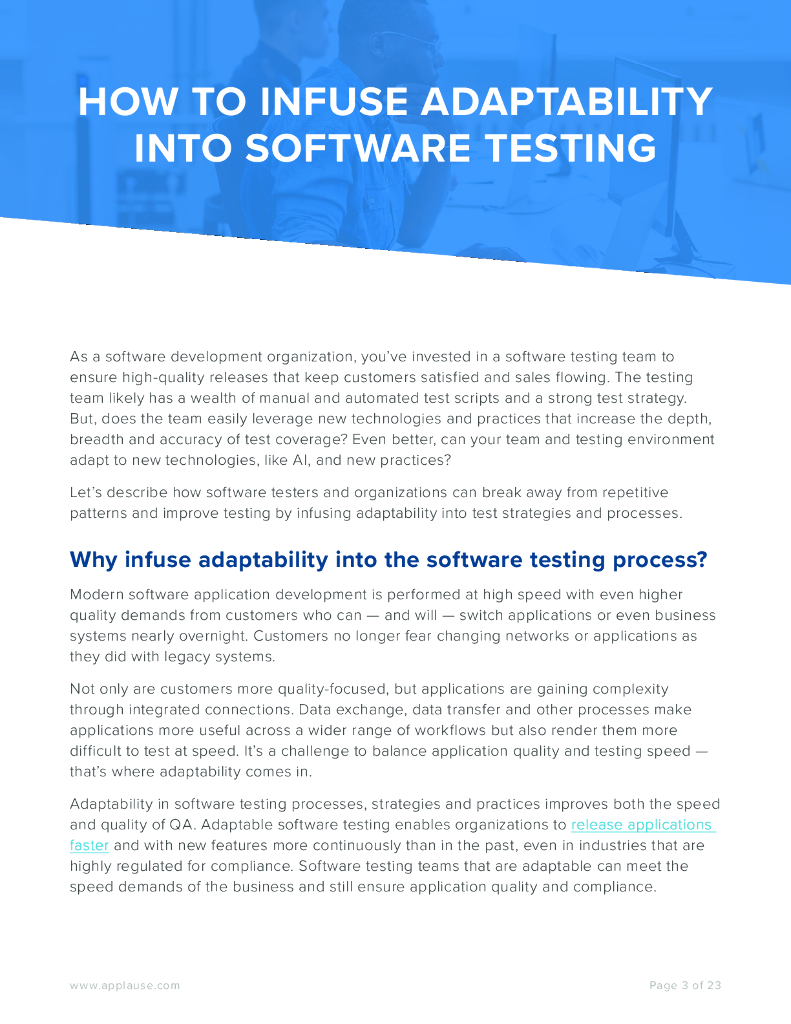 HOW TO INFUSE ADAPTABILITY INTO SOFTWARE TESTING

As a software development organization, you've invested in a software testing team to ensure high-quality releases that keep customers satisfied and sales flowing. The testing team likely has a wealth of manual and automated test scripts and a strong test strategy. But, does the team easily leverage new technologies and practices that increase the depth, breadth and accuracy of test coverage? Even better, can your team and testing environment adapt to new technologies, like AI, and new practices?

Let's describe how software testers and organizations can break away from repetitive patterns and improve testing by infusing adaptability into test strategies and processes.

Why infuse adaptability into the software testing process?

Modern software application development is performed at high speed with even higher quality demands from customers who can — and will — switch applications or even business systems nearly overnight. Customers no longer fear changing networks or applications as they did with legacy systems.

Not only are customers more quality-focused, but applications are gaining complexity through integrated connections. Data exchange, data transfer and other processes make applications more useful across a wider range of workflows but also render them more difficult to test at speed. It's a challenge to balance application quality and testing speed — that's where adaptability comes in.

Adaptability in software testing processes, strategies and practices improves both the speed and quality of QA. Adaptable software testing enables organizations to release applications faster and with new features more continuously than in the past, even in industries that are highly regulated for compliance. Software testing teams that are adaptable can meet the speed demands of the business and still ensure application quality and compliance.

www.applause.com

Page 3 of 23